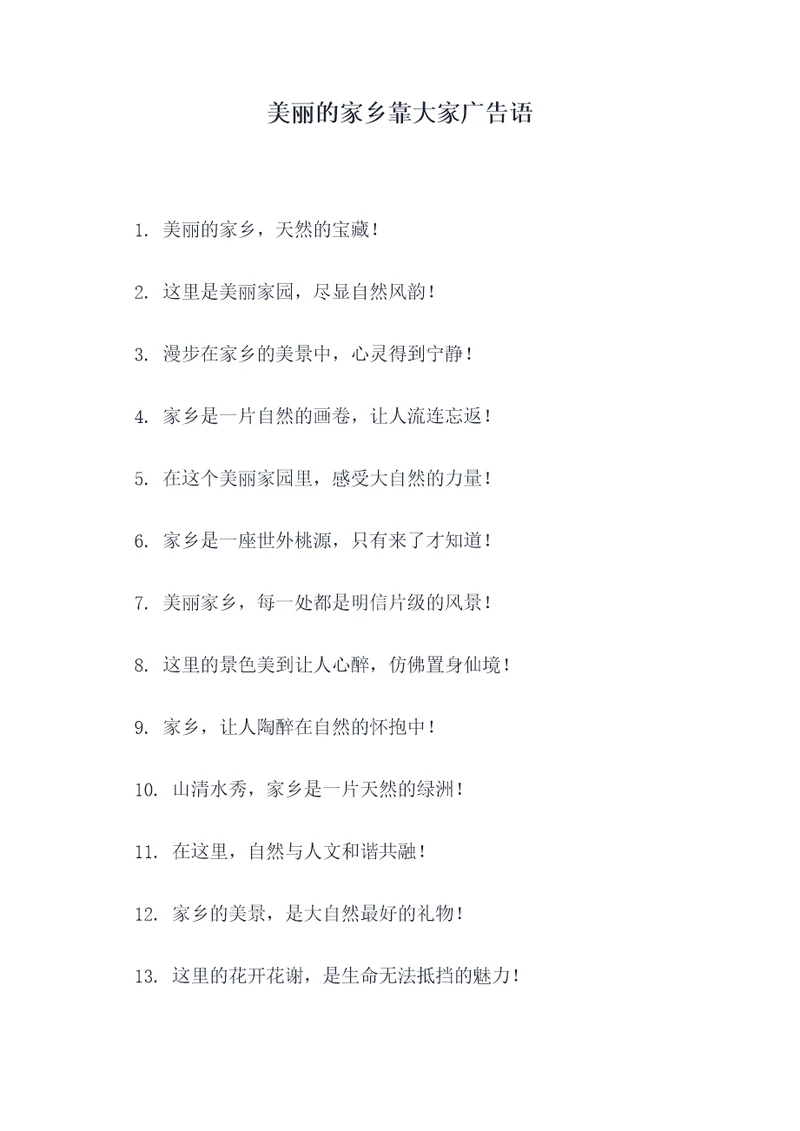 美丽的家乡靠大家广告语

1. 美丽的家乡，天然的宝藏！

2. 这里是美丽家园，尽显自然风韵！

3. 漫步在家乡的美景中，心灵得到宁静！

4. 家乡是一片自然的画卷，让人流连忘返！

5. 在这个美丽家园里，感受大自然的力量！

6. 家乡是一座世外桃源，只有来了才知道！

7. 美丽家乡，每一处都是明信片级的风景！

8. 这里的景色美到让人心醉，仿佛置身仙境！

9. 家乡，让人陶醉在自然的怀抱中！

10. 山清水秀，家乡是一片天然的绿洲！

11. 在这里，自然与人文和谐共融！

12. 家乡的美景，是大自然最好的礼物！

13. 这里的花开花谢，是生命无法抵挡的魅力！